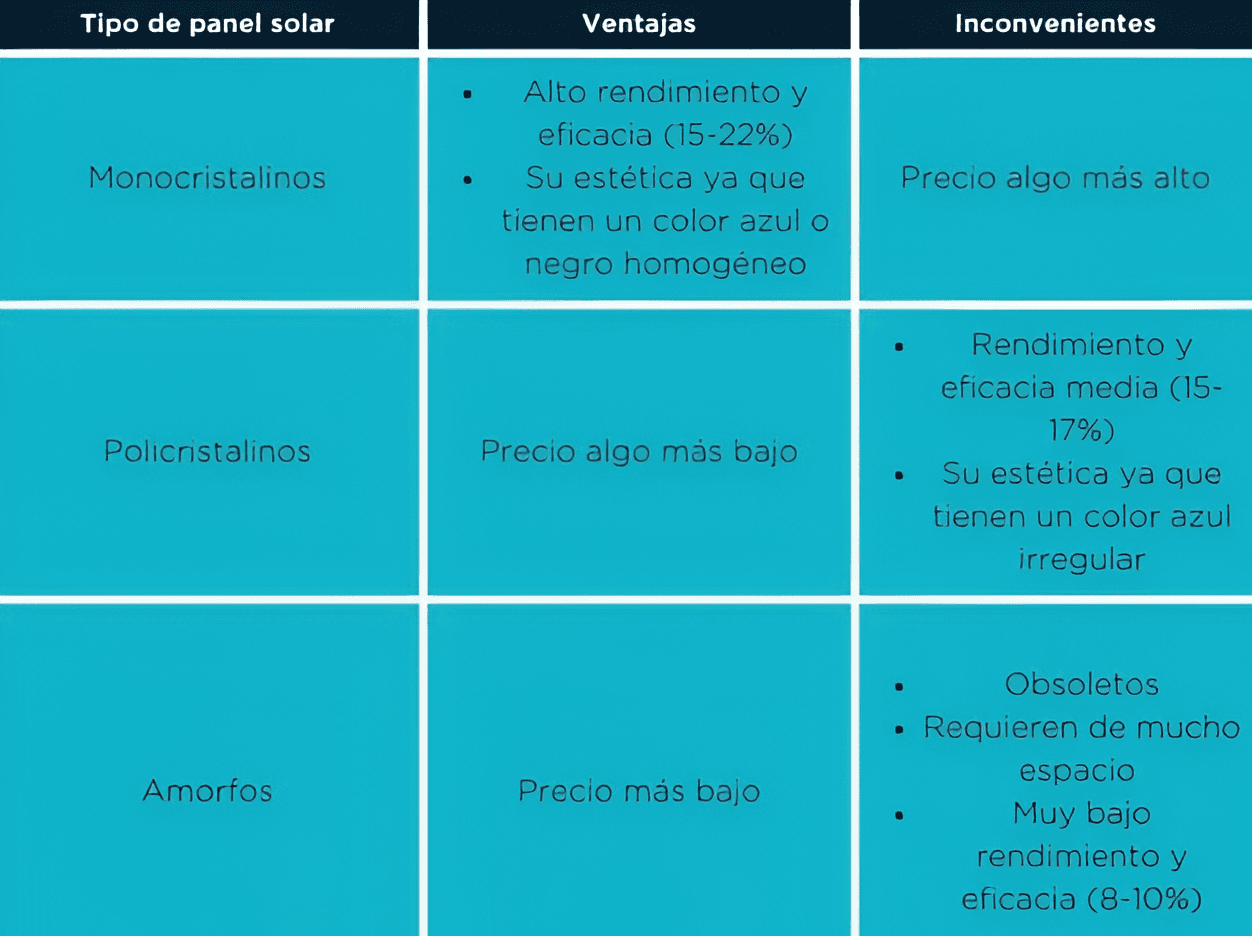 | Tipo de panel solar | Ventajas | Inconvenientes |
|---|---|---|
| Monocristalinos | • Alto rendimiento y eficacia (15-22%) • Su estética ya que tienen un color azul o negro homogéneo | Precio algo más alto |
| Policristalinos | Precio algo más bajo | • Rendimiento y eficacia media (15-17%) • Su estética ya que tienen un color azul irregular |
| Amorfos | Precio más bajo | • Obsoletos • Requieren de mucho espacio • Muy bajo rendimiento y eficacia (8-10%) |